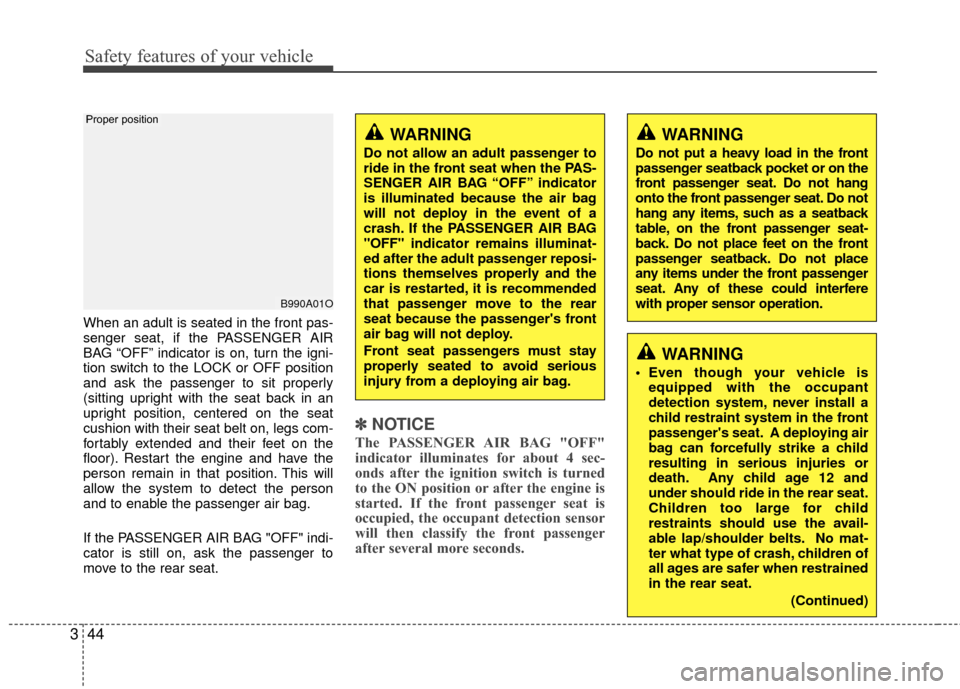 Safety features of your vehicle

Proper position

B990A01O

When an adult is seated in the front passenger seat, if the PASSENGER AIR BAG “OFF” indicator is on, turn the ignition switch to the LOCK or OFF position and ask the passenger to sit properly (sitting upright with the seat back in an upright position, centered on the seat cushion with their seat belt on, legs comfortably extended and their feet on the floor). Restart the engine and have the person remain in that position. This will allow the system to detect the person and to enable the passenger air bag.

If the PASSENGER AIR BAG "OFF" indicator is still on, ask the passenger to move to the rear seat.

WARNING

Do not allow an adult passenger to ride in the front seat when the PASSENGER AIR BAG “OFF” indicator is illuminated because the air bag will not deploy in the event of a crash. If the PASSENGER AIR BAG "OFF" indicator remains illuminated after the adult passenger repositions themselves properly and the car is restarted, it is recommended that passenger move to the rear seat because the passenger's front air bag will not deploy.

Front seat passengers must stay properly seated to avoid serious injury from a deploying air bag.

✽ NOTICE

The PASSENGER AIR BAG "OFF" indicator illuminates for about 4 seconds after the ignition switch is turned to the ON position or after the engine is started. If the front passenger seat is occupied, the occupant detection sensor will then classify the front passenger after several more seconds.

WARNING

Do not put a heavy load in the front passenger seatback pocket or on the front passenger seat. Do not hang onto the front passenger seat. Do not hang any items, such as a seatback table, on the front passenger seatback. Do not place feet on the front passenger seatback. Do not place any items under the front passenger seat. Any of these could interfere with proper sensor operation.

WARNING

• Even though your vehicle is equipped with the occupant detection system, never install a child restraint system in the front passenger's seat. A deploying air bag can forcefully strike a child resulting in serious injuries or death. Any child age 12 and under should ride in the rear seat. Children too large for child restraints should use the available lap/shoulder belts. No matter what type of crash, children of all ages are safer when restrained in the rear seat.

(Continued)

3 44

carmanualsonline.info